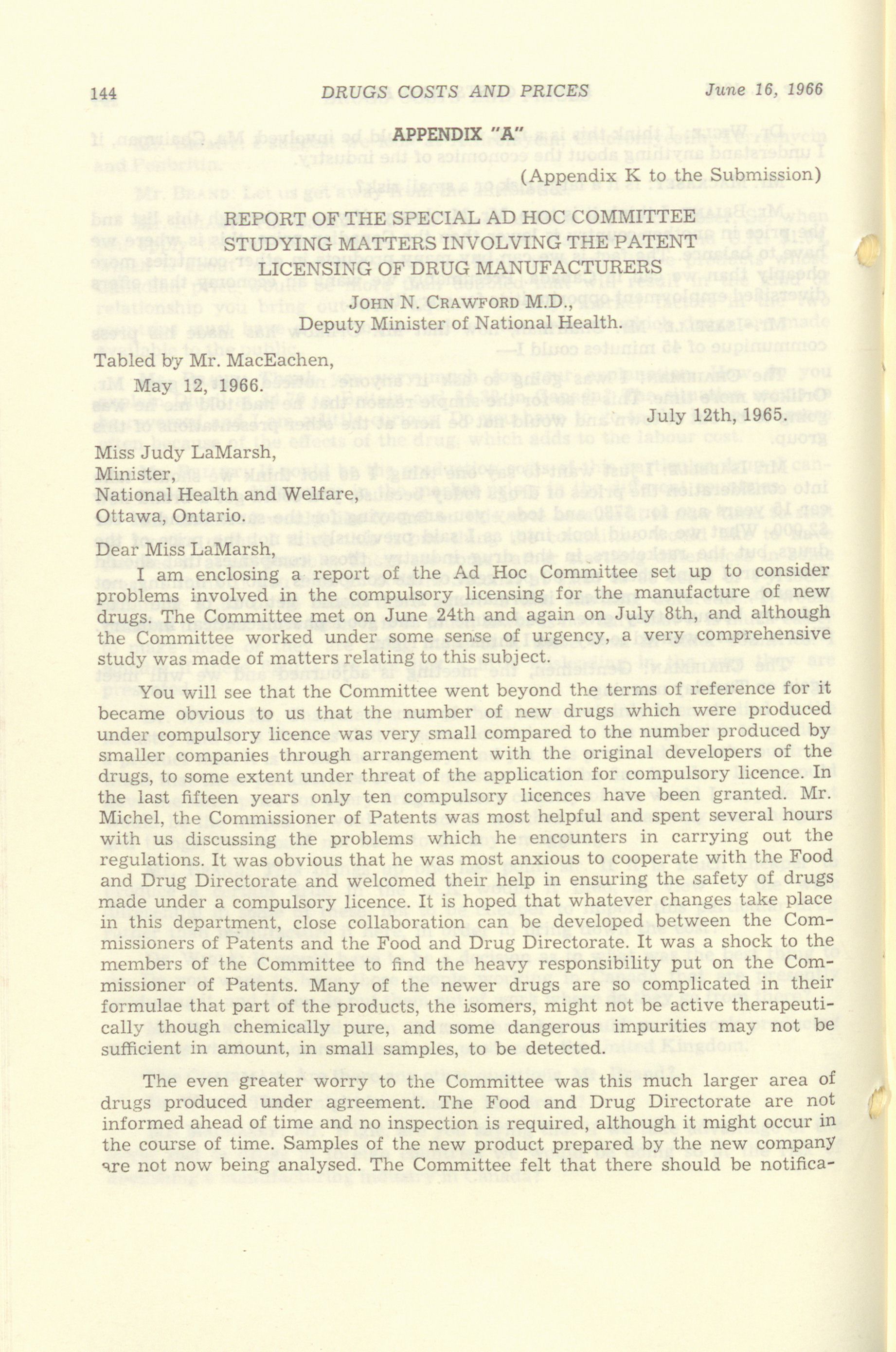 144 DRUGS COSTS AND PRICES June 16, 1966

APPENDIX "A"

(Appendix K to the Submission)

REPORT OF THE SPECIAL AD HOC COMMITTEE STUDYING MATTERS INVOLVING THE PATENT LICENSING OF DRUG MANUFACTURERS

JOHN N. CRAWFORD M.D., Deputy Minister of National Health.

Tabled by Mr. MacEachen, May 12, 1966.

July 12th, 1965.

Miss Judy LaMarsh,
Minister,
National Health and Welfare,
Ottawa, Ontario.

Dear Miss LaMarsh,

I am enclosing a report of the Ad Hoc Committee set up to consider problems involved in the compulsory licensing for the manufacture of new drugs. The Committee met on June 24th and again on July 8th, and although the Committee worked under some sense of urgency, a very comprehensive study was made of matters relating to this subject.

You will see that the Committee went beyond the terms of reference for it became obvious to us that the number of new drugs which were produced under compulsory licence was very small compared to the number produced by smaller companies through arrangement with the original developers of the drugs, to some extent under threat of the application for compulsory licence. In the last fifteen years only ten compulsory licences have been granted. Mr. Michel, the Commissioner of Patents was most helpful and spent several hours with us discussing the problems which he encounters in carrying out the regulations. It was obvious that he was most anxious to cooperate with the Food and Drug Directorate and welcomed their help in ensuring the safety of drugs made under a compulsory licence. It is hoped that whatever changes take place in this department, close collaboration can be developed between the Commissioners of Patents and the Food and Drug Directorate. It was a shock to the members of the Committee to find the heavy responsibility put on the Commissioner of Patents. Many of the newer drugs are so complicated in their formulae that part of the products, the isomers, might not be active therapeutically though chemically pure, and some dangerous impurities may not be sufficient in amount, in small samples, to be detected.

The even greater worry to the Committee was this much larger area of drugs produced under agreement. The Food and Drug Directorate are not informed ahead of time and no inspection is required, although it might occur in the course of time. Samples of the new product prepared by the new company are not now being analysed. The Committee felt that there should be notifica-